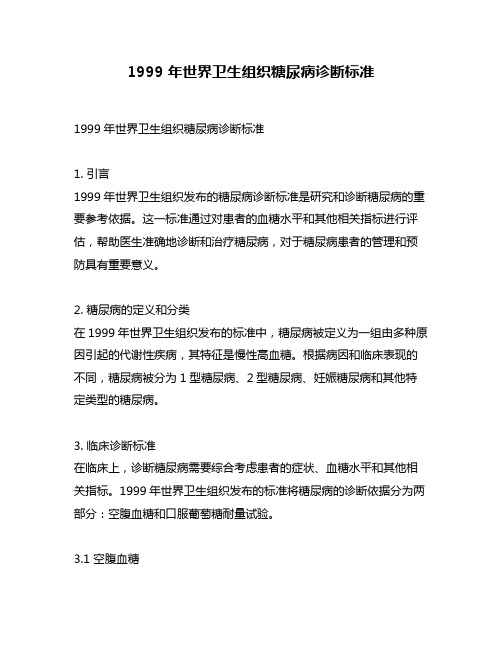 1999 年世界卫生组织糖尿病诊断标准

1999 年世界卫生组织糖尿病诊断标准

1. 引言
1999 年世界卫生组织发布的糖尿病诊断标准是研究和诊断糖尿病的重要参考依据。这一标准通过对患者的血糖水平和其他相关指标进行评估，帮助医生准确地诊断和治疗糖尿病，对于糖尿病患者的管理和预防具有重要意义。

2. 糖尿病的定义和分类
在 1999 年世界卫生组织发布的标准中，糖尿病被定义为一组由多种原因引起的代谢性疾病，其特征是慢性高血糖。根据病因和临床表现的不同，糖尿病被分为 1 型糖尿病、2 型糖尿病、妊娠糖尿病和其他特定类型的糖尿病。

3. 临床诊断标准
在临床上，诊断糖尿病需要综合考虑患者的症状、血糖水平和其他相关指标。1999 年世界卫生组织发布的标准将糖尿病的诊断依据分为两部分：空腹血糖和口服葡萄糖耐量试验。

3.1 空腹血糖